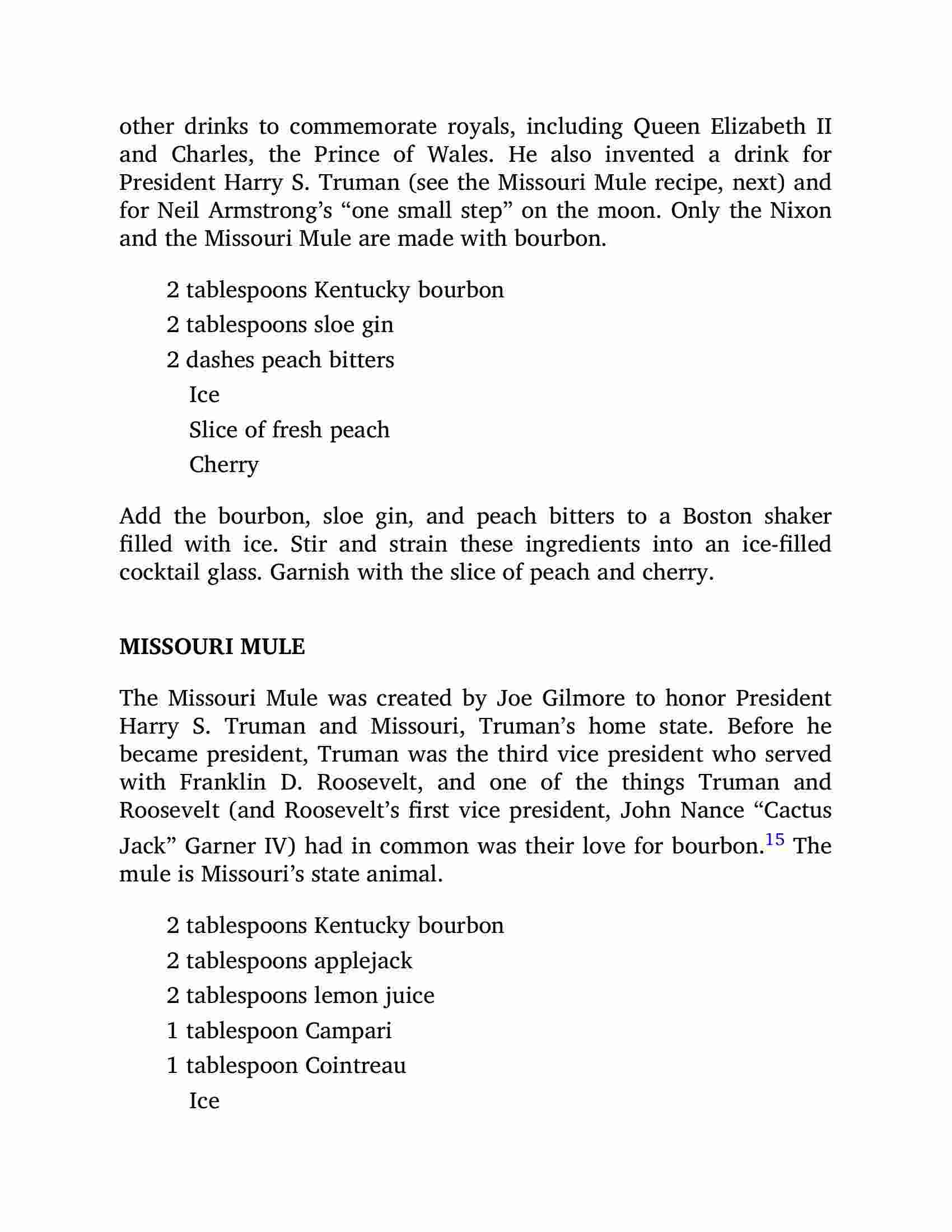 other drinks to commemorate royals, including Queen Elizabeth II and Charles, the Prince of Wales. He also invented a drink for President Harry S. Truman (see the Missouri Mule recipe, next) and for Neil Armstrong's "one small step" on the moon. Only the Nixon and the Missouri Mule are made with bourbon.

2 tablespoons Kentucky bourbon

2 tablespoons sloe gin

2 dashes peach bitters

Ice

Slice of fresh peach

Cherry

Add the bourbon, sloe gin, and peach bitters to a Boston shaker filled with ice. Stir and strain these ingredients into an ice-filled cocktail glass. Garnish with the slice of peach and cherry.

MISSOURI MULE

The Missouri Mule was created by Joe Gilmore to honor President Harry S. Truman and Missouri, Truman's home state. Before he became president, Truman was the third vice president who served with Franklin D. Roosevelt, and one of the things Truman and Roosevelt (and Roosevelt's first vice president, John Nance "Cactus Jack" Garner IV) had in common was their love for bourbon.$^{15}$ The mule is Missouri's state animal.

2 tablespoons Kentucky bourbon

2 tablespoons applejack

2 tablespoons lemon juice

1 tablespoon Campari

1 tablespoon Cointreau

Ice